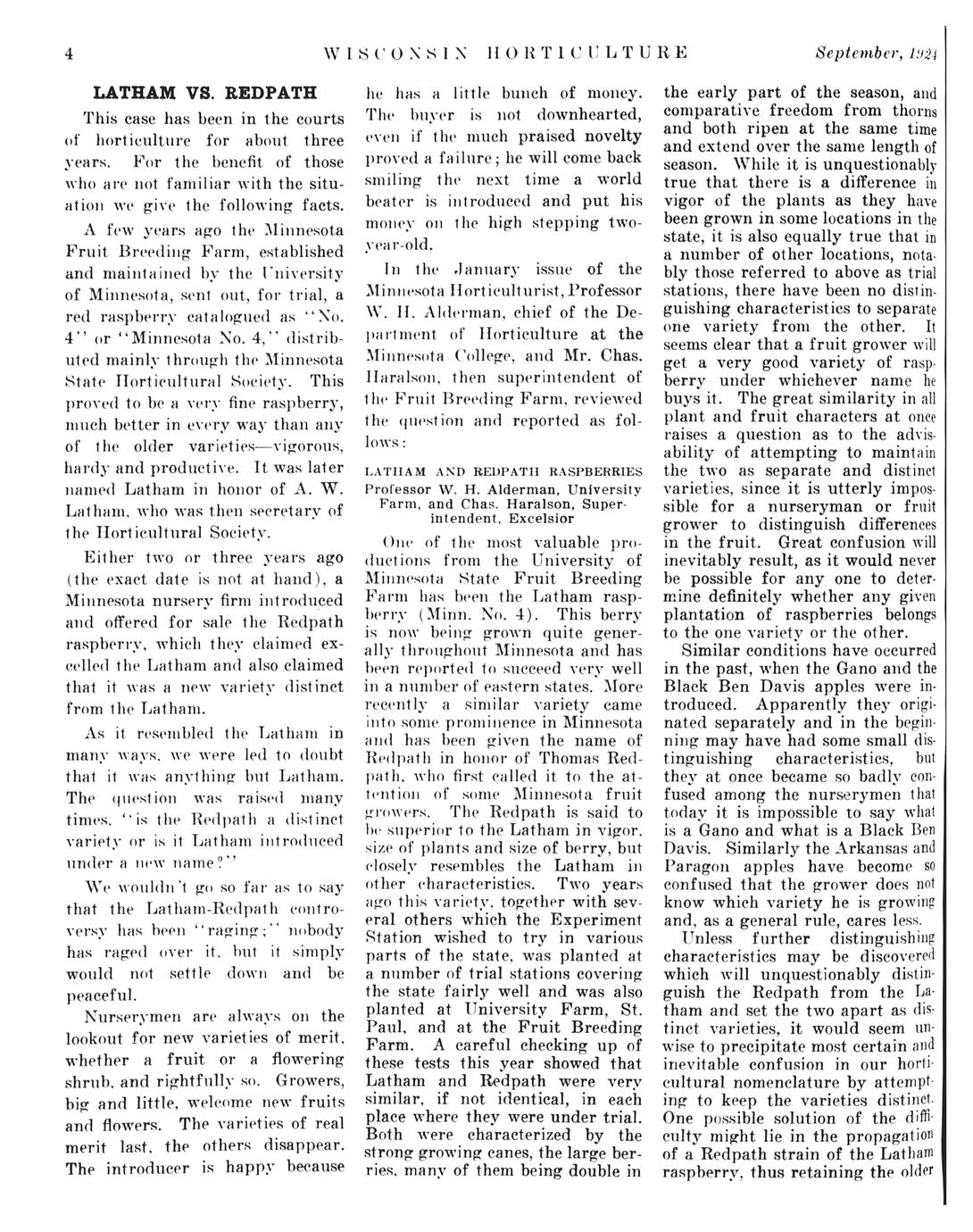 4 WISCONSIN HORTICULTURE September, 1924

LATHAM VS. REDPATH

This case has been in the courts of horticulture for about three years. For the benefit of those who are not familiar with the situation we give the following facts.

A few years ago the Minnesota Fruit Breeding Farm, established and maintained by the University of Minnesota, sent out, for trial, a red raspberry catalogued as "No. 4" or "Minnesota No. 4," distributed mainly through the Minnesota State Horticultural Society. This proved to be a very fine raspberry, much better in every way than any of the older varieties—vigorous, hardy and productive. It was later named Latham in honor of A. W. Latham, who was then secretary of the Horticultural Society.

Either two or three years ago (the exact date is not at hand), a Minnesota nursery firm introduced and offered for sale the Redpath raspberry, which they claimed excelled the Latham and also claimed that it was a new variety distinct from the Latham.

As it resembled the Latham in many ways, we were led to doubt that it was anything but Latham. The question was raised many times, "is the Redpath a distinct variety or is it Latham introduced under a new name?"

We wouldn't go so far as to say that the Latham-Redpath controversy has been "raging;" nobody has raged over it, but it simply would not settle down and be peaceful.

Nurserymen are always on the lookout for new varieties of merit, whether a fruit or a flowering shrub, and rightfully so. Growers, big and little, welcome new fruits and flowers. The varieties of real merit last, the others disappear. The introducer is happy because he has a little bunch of money. The buyer is not downhearted, even if the much praised novelty proved a failure; he will come back smiling the next time a world beater is introduced and put his money on the high stepping two-year-old.

In the January issue of the Minnesota Horticulturist, Professor W. H. Alderman, chief of the Department of Horticulture at the Minnesota College, and Mr. Chas. Haralson, then superintendent of the Fruit Breeding Farm, reviewed the question and reported as follows:

LATHAM AND REDPATH RASPBERRIES
Professor W. H. Alderman, University Farm, and Chas. Haralson, Superintendent, Excelsior

One of the most valuable productions from the University of Minnesota State Fruit Breeding Farm has been the Latham raspberry (Minn. No. 4). This berry is now being grown quite generally throughout Minnesota and has been reported to succeed very well in a number of eastern states. More recently a similar variety came into some prominence in Minnesota and has been given the name of Redpath in honor of Thomas Redpath, who first called it to the attention of some Minnesota fruit growers. The Redpath is said to be superior to the Latham in vigor, size of plants and size of berry, but closely resembles the Latham in other characteristics. Two years ago this variety, together with several others which the Experiment Station wished to try in various parts of the state, was planted at a number of trial stations covering the state fairly well and was also planted at University Farm, St. Paul, and at the Fruit Breeding Farm. A careful checking up of these tests this year showed that Latham and Redpath were very similar, if not identical, in each place where they were under trial. Both were characterized by the strong growing canes, the large berries, many of them being double in the early part of the season, and comparative freedom from thorns and both ripen at the same time and extend over the same length of season. While it is unquestionably true that there is a difference in vigor of the plants as they have been grown in some locations in the state, it is also equally true that in a number of other locations, notably those referred to above as trial stations, there have been no distinguishing characteristics to separate one variety from the other. It seems clear that a fruit grower will get a very good variety of raspberry under whichever name he buys it. The great similarity in all plant and fruit characters at once raises a question as to the advisability of attempting to maintain the two as separate and distinct varieties, since it is utterly impossible for a nurseryman or fruit grower to distinguish differences in the fruit. Great confusion will inevitably result, as it would never be possible for any one to determine definitely whether any given plantation of raspberries belongs to the one variety or the other.

Similar conditions have occurred in the past, when the Gano and the Black Ben Davis apples were introduced. Apparently they originated separately and in the beginning may have had some small distinguishing characteristics, but they at once became so badly confused among the nurserymen that today it is impossible to say what is a Gano and what is a Black Ben Davis. Similarly the Arkansas and Paragon apples have become so confused that the grower does not know which variety he is growing and, as a general rule, cares less.

Unless further distinguishing characteristics may be discovered which will unquestionably distinguish the Redpath from the Latham and set the two apart as distinct varieties, it would seem unwise to precipitate most certain and inevitable confusion in our horticultural nomenclature by attempting to keep the varieties distinct. One possible solution of the difficulty might lie in the propagation of a Redpath strain of the Latham raspberry, thus retaining the older